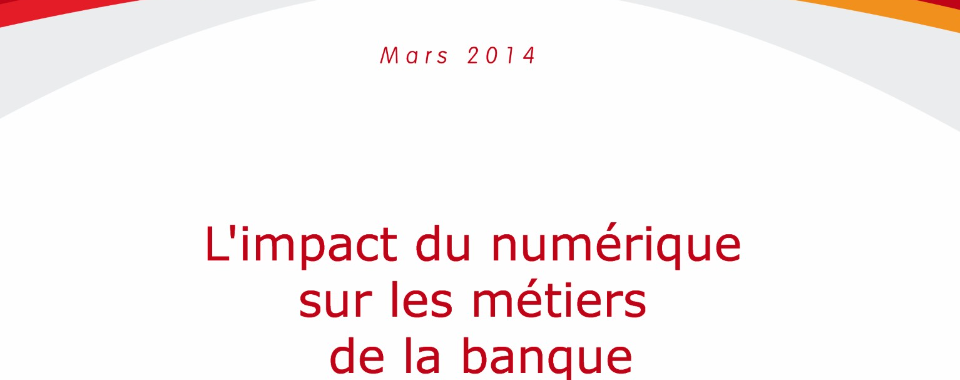 Mars 2014

L'impact du numérique sur les métiers de la banque